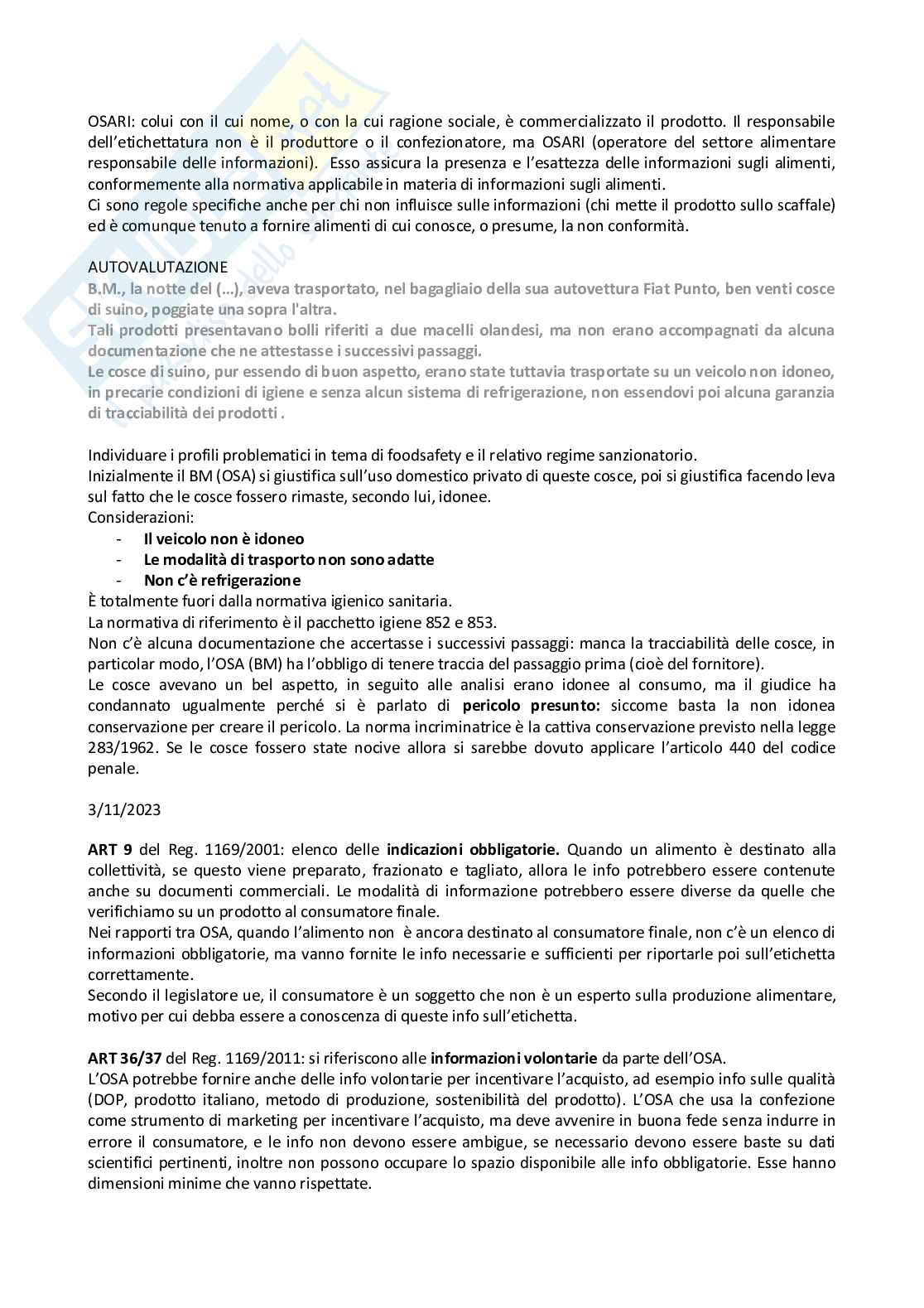 OSARI: colui con il cui nome, o con la cui ragione sociale, è commercializzato il prodotto. Il responsabile dell'etichettatura non è il produttore o il confezionatore, ma OSARI (operatore del settore alimentare responsabile delle informazioni). Esso assicura la presenza e l'esattezza delle informazioni sugli alimenti, conformemente alla normativa applicabile in materia di informazioni sugli alimenti.
Ci sono regole specifiche anche per chi non influisce sulle informazioni (chi mette il prodotto sullo scaffale) ed è comunque tenuto a fornire alimenti di cui conosce, o presume, la non conformità.

AUTOVALUTAZIONE
B.M., la notte del (...), aveva trasportato, nel bagagliaio della sua autovettura Fiat Punto, ben venti cosce di suino, poggiate una sopra l'altra.
Tali prodotti presentavano bolli riferiti a due macelli olandesi, ma non erano accompagnati da alcuna documentazione che ne attestasse i successivi passaggi.
Le cosce di suino, pur essendo di buon aspetto, erano state tuttavia trasportate su un veicolo non idoneo, in precarie condizioni di igiene e senza alcun sistema di refrigerazione, non essendovi poi alcuna garanzia di tracciabilità dei prodotti .

Individuare i profili problematici in tema di foodsafety e il relativo regime sanzionatorio.
Inizialmente il BM (OSA) si giustifica sull'uso domestico privato di queste cosce, poi si giustifica facendo leva sul fatto che le cosce fossero rimaste, secondo lui, idonee.
Considerazioni:
- Il veicolo non è idoneo
- Le modalità di trasporto non sono adatte
- Non c'è refrigerazione
È totalmente fuori dalla normativa igienico sanitaria.
La normativa di riferimento è il pacchetto igiene 852 e 853.
Non c'è alcuna documentazione che accertasse i successivi passaggi: manca la tracciabilità delle cosce, in particolar modo, l'OSA (BM) ha l'obbligo di tenere traccia del passaggio prima (cioè del fornitore).
Le cosce avevano un bel aspetto, in seguito alle analisi erano idonee al consumo, ma il giudice ha condannato ugualmente perché si è parlato di pericolo presunto: siccome basta la non idonea conservazione per creare il pericolo. La norma incriminatrice è la cattiva conservazione previsto nella legge 283/1962. Se le cosce fossero state nocive allora si sarebbe dovuto applicare l'articolo 440 del codice penale.

3/11/2023

ART 9 del Reg. 1169/2001: elenco delle indicazioni obbligatorie. Quando un alimento è destinato alla collettività, se questo viene preparato, frazionato e tagliato, allora le info potrebbero essere contenute anche su documenti commerciali. Le modalità di informazione potrebbero essere diverse da quelle che verifichiamo su un prodotto al consumatore finale.
Nei rapporti tra OSA, quando l'alimento non è ancora destinato al consumatore finale, non c'è un elenco di informazioni obbligatorie, ma vanno fornite le info necessarie e sufficienti per riportarle poi sull'etichetta correttamente.
Secondo il legislatore ue, il consumatore è un soggetto che non è un esperto sulla produzione alimentare, motivo per cui debba essere a conoscenza di queste info sull'etichetta.

ART 36/37 del Reg. 1169/2011: si riferiscono alle informazioni volontarie da parte dell'OSA.
L'OSA potrebbe fornire anche delle info volontarie per incentivare l'acquisto, ad esempio info sulle qualità (DOP, prodotto italiano, metodo di produzione, sostenibilità del prodotto). L'OSA che usa la confezione come strumento di marketing per incentivare l'acquisto, ma deve avvenire in buona fede senza indurre in errore il consumatore, e le info non devono essere ambigue, se necessario devono essere baste su dati scientifici pertinenti, inoltre non possono occupare lo spazio disponibile alle info obbligatorie. Esse hanno dimensioni minime che vanno rispettate.